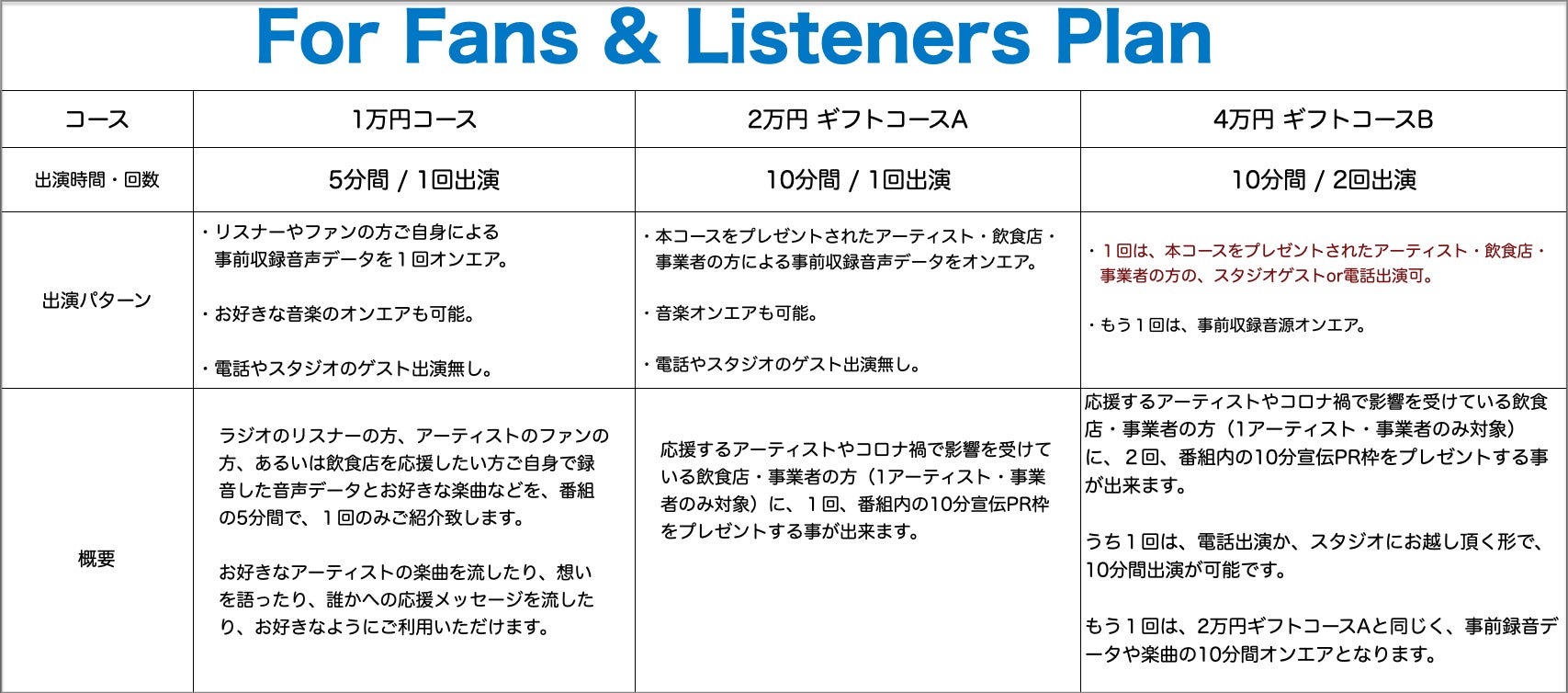 For Fans & Listeners Plan

| コース | 1万円コース | 2万円 ギフトコースA | 4万円 ギフトコースB |
|---|---|---|---|
| 出演時間・回数 | 5分間 / 1回出演 | 10分間 / 1回出演 | 10分間 / 2回出演 |
| 出演パターン | ・リスナーやファンの方ご自身による事前収録音声データを１回オンエア。 ・お好きな音楽のオンエアも可能。 ・電話やスタジオのゲスト出演無し。 | ・本コースをプレゼントされたアーティスト・飲食店・事業者の方による事前収録音声データをオンエア。 ・音楽オンエアも可能。 ・電話やスタジオのゲスト出演無し。 | ・１回は、本コースをプレゼントされたアーティスト・飲食店・事業者の方の、スタジオゲストor電話出演可。 ・もう１回は、事前収録音源オンエア。 |
| 概要 | ラジオのリスナーの方、アーティストのファンの方、あるいは飲食店を応援したい方ご自身で録音した音声データとお好きな楽曲などを、番組の5分間で、１回のみご紹介致します。 お好きなアーティストの楽曲を流したり、想いを語ったり、誰かへの応援メッセージを流したり、お好きなようにご利用いただけます。 | 応援するアーティストやコロナ禍で影響を受けている飲食店・事業者の方（1アーティスト・事業者のみ対象）に、１回、番組内の10分宣伝PR枠をプレゼントする事が出来ます。 | 応援するアーティストやコロナ禍で影響を受けている飲食店・事業者の方（1アーティスト・事業者のみ対象）に、２回、番組内の10分宣伝PR枠をプレゼントする事が出来ます。 うち１回は、電話出演か、スタジオにお越し頂く形で、10分間出演が可能です。 もう１回は、2万円ギフトコースAと同じく、事前録音データや楽曲の10分間オンエアとなります。 |